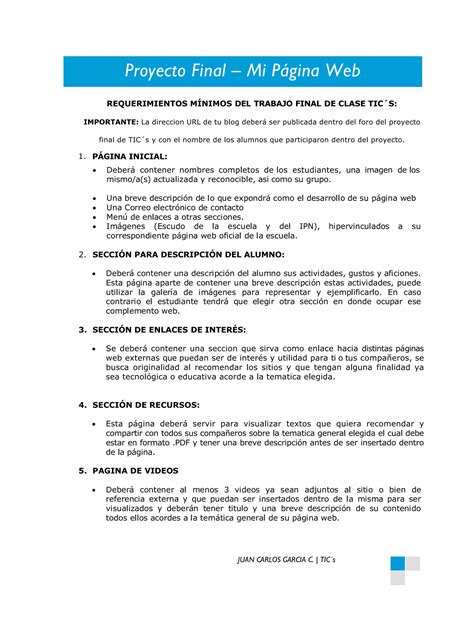 Proyecto Final – Mi Página Web

REQUERIMIENTOS MÍNIMOS DEL TRABAJO FINAL DE CLASE TIC´S:

IMPORTANTE: La direccion URL de tu blog deberá ser publicada dentro del foro del proyecto final de TIC´s y con el nombre de los alumnos que participaron dentro del proyecto.

1. PÁGINA INICIAL:

• Deberá contener nombres completos de los estudiantes, una imagen de los mismo/a(s) actualizada y reconocible, asi como su grupo.

• Una breve descripción de lo que expondrá como el desarrollo de su página web
• Una Correo electrónico de contacto
• Menú de enlaces a otras secciones.
• Imágenes (Escudo de la escuela y del IPN), hipervinculados a su correspondiente página web oficial de la escuela.

2. SECCIÓN PARA DESCRIPCIÓN DEL ALUMNO:

• Deberá contener una descripción del alumno sus actividades, gustos y aficiones. Esta página aparte de contener una breve descripción estas actividades, puede utilizar la galería de imágenes para representar y ejemplificarlo. En caso contrario el estudiante tendrá que elegir otra sección en donde ocupar ese complemento web.

3. SECCIÓN DE ENLACES DE INTERÉS:

• Se deberá contener una seccion que sirva como enlace hacia distintas páginas web externas que puedan ser de interés y utilidad para ti o tus compañeros, se busca originalidad al recomendar los sitios y que tengan alguna finalidad ya sea tecnológica o educativa acorde a la tematica elegida.

4. SECCIÓN DE RECURSOS:

• Esta página deberá servir para visualizar textos que quiera recomendar y compartir con todos sus compañeros sobre la tematica general elegida el cual debe estar en formato .PDF y tener una breve descripción antes de ser insertado dentro de la página.

5. PAGINA DE VIDEOS

• Deberá contener al menos 3 videos ya sean adjuntos al sitio o bien de referencia externa y que puedan ser insertados dentro de la misma para ser visualizados y deberán tener titulo y una breve descripción de su contenido todos ellos acordes a la temática general de su página web.

JUAN CARLOS GARCIA C. | TIC´s